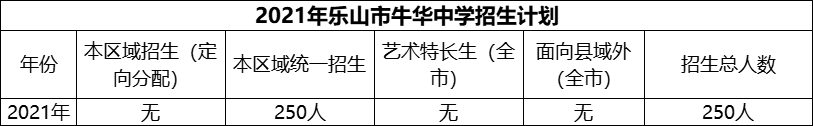 2021年乐山市牛华中学招生计划

| 年份 | 本区域招生（定向分配） | 本区域统一招生 | 艺术特长生（全市） | 面向县域外（全市） | 招生总人数 |
|---|---|---|---|---|---|
| 2021年 | 无 | 250人 | 无 | 无 | 250人 |